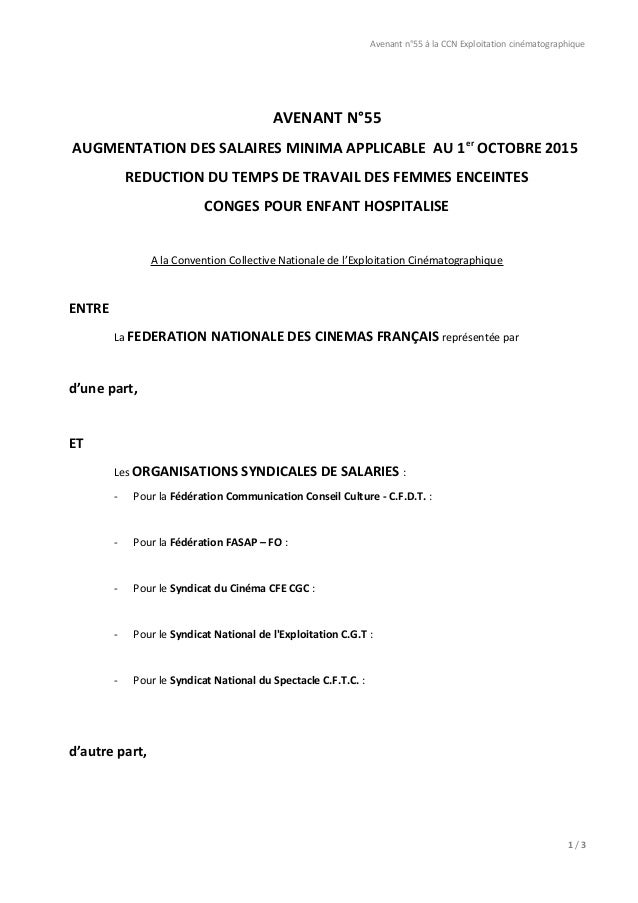 Avenant n°55 à la CCN Exploitation cinématographique

AVENANT N°55

AUGMENTATION DES SALAIRES MINIMA APPLICABLE AU 1$^{er}$ OCTOBRE 2015

REDUCTION DU TEMPS DE TRAVAIL DES FEMMES ENCEINTES

CONGES POUR ENFANT HOSPITALISE

A la Convention Collective Nationale de l'Exploitation Cinématographique

ENTRE

La FEDERATION NATIONALE DES CINEMAS FRANÇAIS représentée par

d'une part,

ET

Les ORGANISATIONS SYNDICALES DE SALARIES :

- Pour la Fédération Communication Conseil Culture - C.F.D.T. :

- Pour la Fédération FASAP – FO :

- Pour le Syndicat du Cinéma CFE CGC :

- Pour le Syndicat National de l'Exploitation C.G.T :

- Pour le Syndicat National du Spectacle C.F.T.C. :

d'autre part,

1 / 3